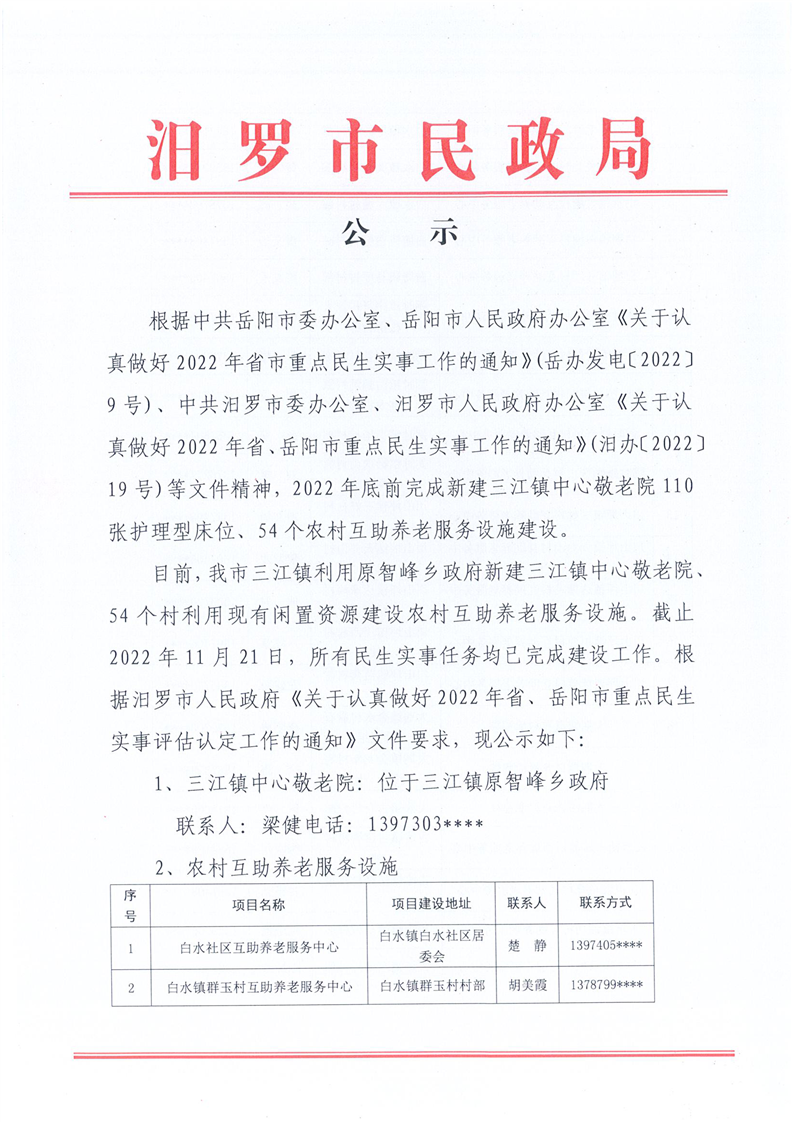 汨罗市民政局

公　示

根据中共岳阳市委办公室、岳阳市人民政府办公室《关于认真做好2022年省市重点民生实事工作的通知》(岳办发电〔2022〕9号)、中共汨罗市委办公室、汨罗市人民政府办公室《关于认真做好2022年省、岳阳市重点民生实事工作的通知》(汨办〔2022〕19号)等文件精神，2022年底前完成新建三江镇中心敬老院110张护理型床位、54个农村互助养老服务设施建设。

目前，我市三江镇利用原智峰乡政府新建三江镇中心敬老院、54个村利用现有闲置资源建设农村互助养老服务设施。截止2022年11月21日，所有民生实事任务均已完成建设工作。根据汨罗市人民政府《关于认真做好2022年省、岳阳市重点民生实事评估认定工作的通知》文件要求，现公示如下:

1、三江镇中心敬老院：位于三江镇原智峰乡政府

联系人：梁健电话：1397303****

2、农村互助养老服务设施

| 序号 | 项目名称 | 项目建设地址 | 联系人 | 联系方式 |
|---|---|---|---|---|
| 1 | 白水社区互助养老服务中心 | 白水镇白水社区居委会 | 楚　静 | 1397405**** |
| 2 | 白水镇群玉村互助养老服务中心 | 白水镇群玉村村部 | 胡美霞 | 1378799**** |